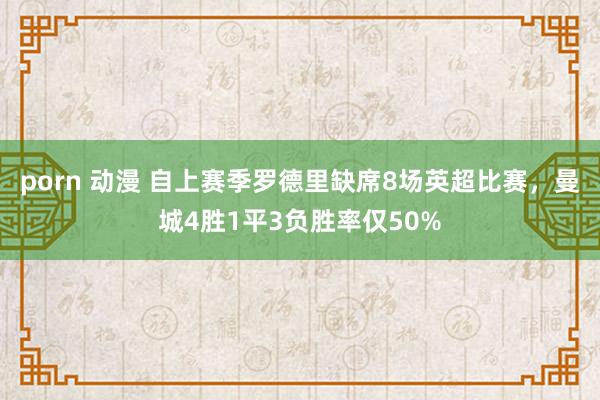 porn 动漫 自上赛季罗德里缺席8场英超比赛，曼城4胜1平3负胜率仅50%